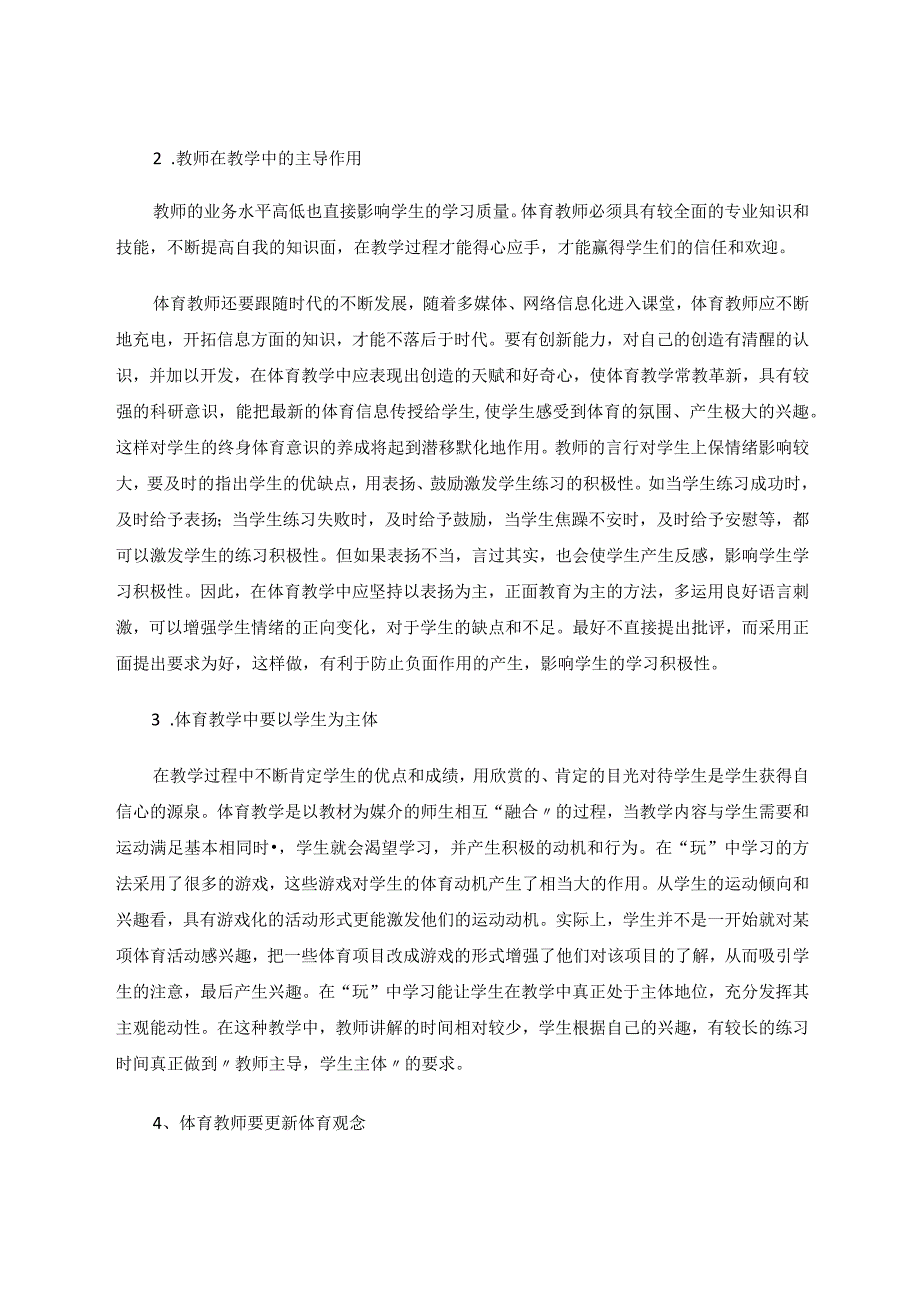 2 .教师在教学中的主导作用

教师的业务水平高低也直接影响学生的学习质量。体育教师必须具有较全面的专业知识和技能，不断提高自我的知识面，在教学过程才能得心应手，才能赢得学生们的信任和欢迎。

体育教师还要跟随时代的不断发展，随着多媒体、网络信息化进入课堂，体育教师应不断地充电，开拓信息方面的知识，才能不落后于时代。要有创新能力，对自己的创造有清醒的认识，并加以开发，在体育教学中应表现出创造的天赋和好奇心，使体育教学常教革新，具有较强的科研意识，能把最新的体育信息传授给学生，使学生感受到体育的氛围、产生极大的兴趣。这样对学生的终身体育意识的养成将起到潜移默化地作用。教师的言行对学生上保情绪影响较大，要及时的指出学生的优缺点，用表扬、鼓励激发学生练习的积极性。如当学生练习成功时，及时给予表扬；当学生练习失败时，及时给予鼓励，当学生焦躁不安时，及时给予安慰等，都可以激发学生的练习积极性。但如果表扬不当，言过其实，也会使学生产生反感，影响学生学习积极性。因此，在体育教学中应坚持以表扬为主，正面教育为主的方法，多运用良好语言刺激，可以增强学生情绪的正向变化，对于学生的缺点和不足。最好不直接提出批评，而采用正面提出要求为好，这样做，有利于防止负面作用的产生，影响学生的学习积极性。

3 .体育教学中要以学生为主体

在教学过程中不断肯定学生的优点和成绩，用欣赏的、肯定的目光对待学生是学生获得自信心的源泉。体育教学是以教材为媒介的师生相互“融合〃的过程，当教学内容与学生需要和运动满足基本相同时•，学生就会渴望学习，并产生积极的动机和行为。在“玩”中学习的方法采用了很多的游戏，这些游戏对学生的体育动机产生了相当大的作用。从学生的运动倾向和兴趣看，具有游戏化的活动形式更能激发他们的运动动机。实际上，学生并不是一开始就对某项体育活动感兴趣，把一些体育项目改成游戏的形式增强了他们对该项目的了解，从而吸引学生的注意，最后产生兴趣。在“玩”中学习能让学生在教学中真正处于主体地位，充分发挥其主观能动性。在这种教学中，教师讲解的时间相对较少，学生根据自己的兴趣，有较长的练习时间真正做到〃教师主导，学生主体〃的要求。

4、体育教师要更新体育观念